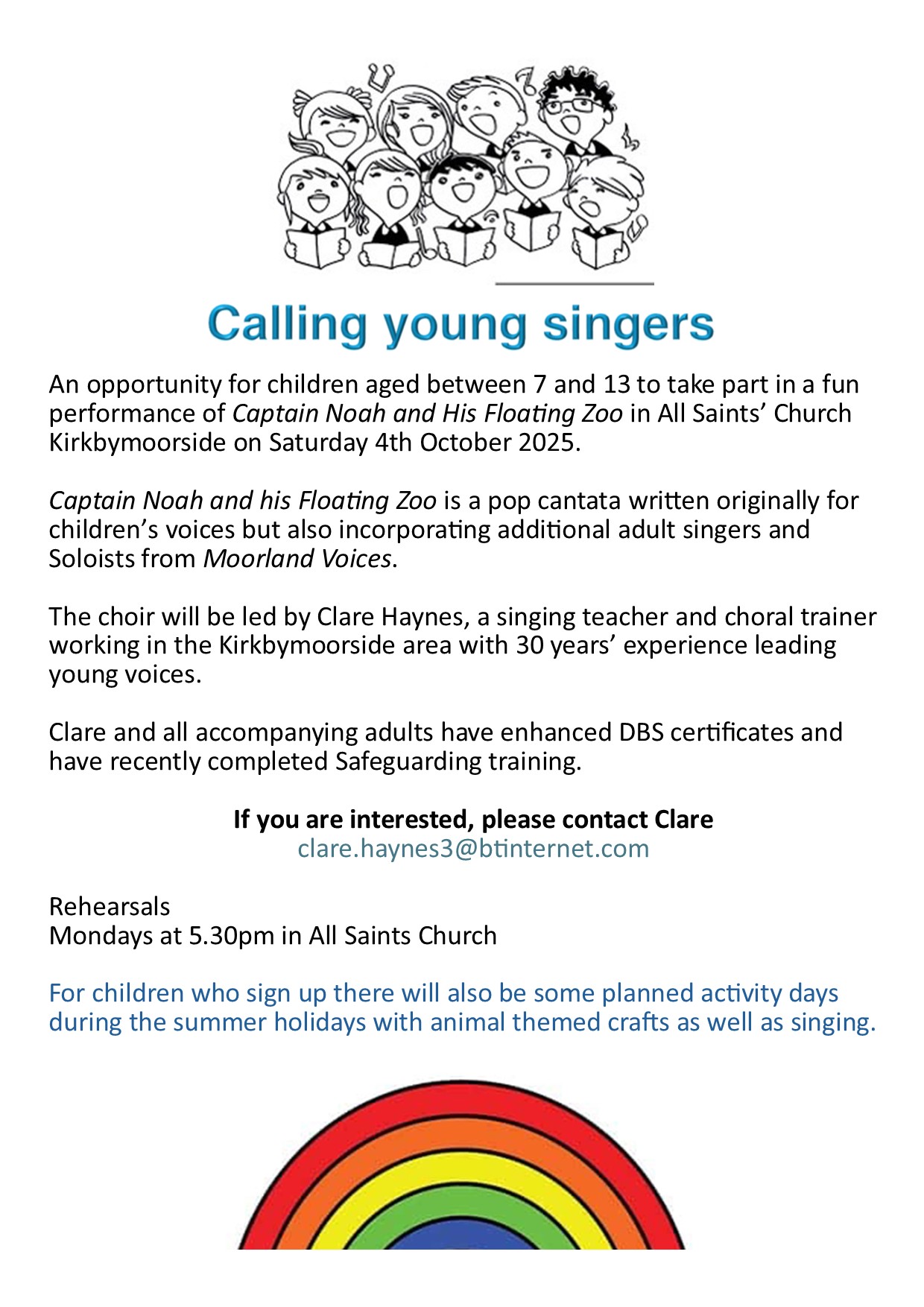 Calling young singers

An opportunity for children aged between 7 and 13 to take part in a fun performance of Captain Noah and His Floating Zoo in All Saints' Church Kirkbymoorside on Saturday 4th October 2025.

Captain Noah and his Floating Zoo is a pop cantata written originally for children's voices but also incorporating additional adult singers and Soloists from Moorland Voices.

The choir will be led by Clare Haynes, a singing teacher and choral trainer working in the Kirkbymoorside area with 30 years' experience leading young voices.

Clare and all accompanying adults have enhanced DBS certificates and have recently completed Safeguarding training.

If you are interested, please contact Clare
clare.haynes3@btinternet.com

Rehearsals
Mondays at 5.30pm in All Saints Church

For children who sign up there will also be some planned activity days during the summer holidays with animal themed crafts as well as singing.